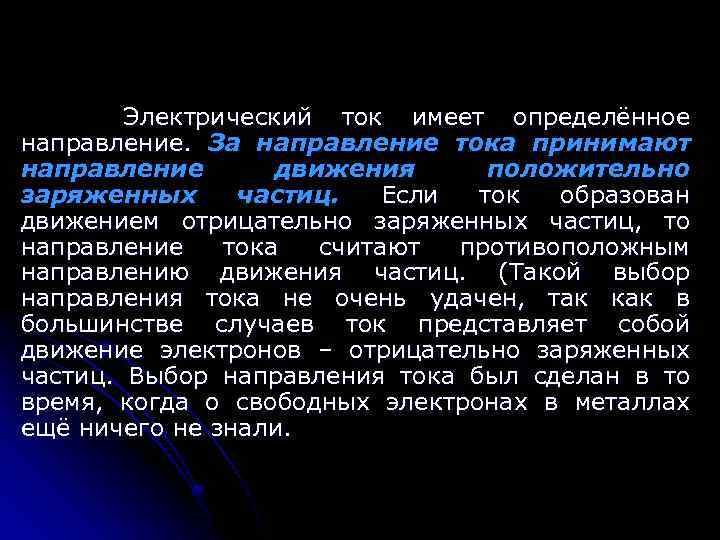 Электрический ток имеет определённое направление. За направление тока принимают направление движения положительно заряженных частиц. Если ток образован движением отрицательно заряженных частиц, то направление тока считают противоположным направлению движения частиц. (Такой выбор направления тока не очень удачен, так как в большинстве случаев ток представляет собой движение электронов – отрицательно заряженных частиц. Выбор направления тока был сделан в то время, когда о свободных электронах в металлах ещё ничего не знали.